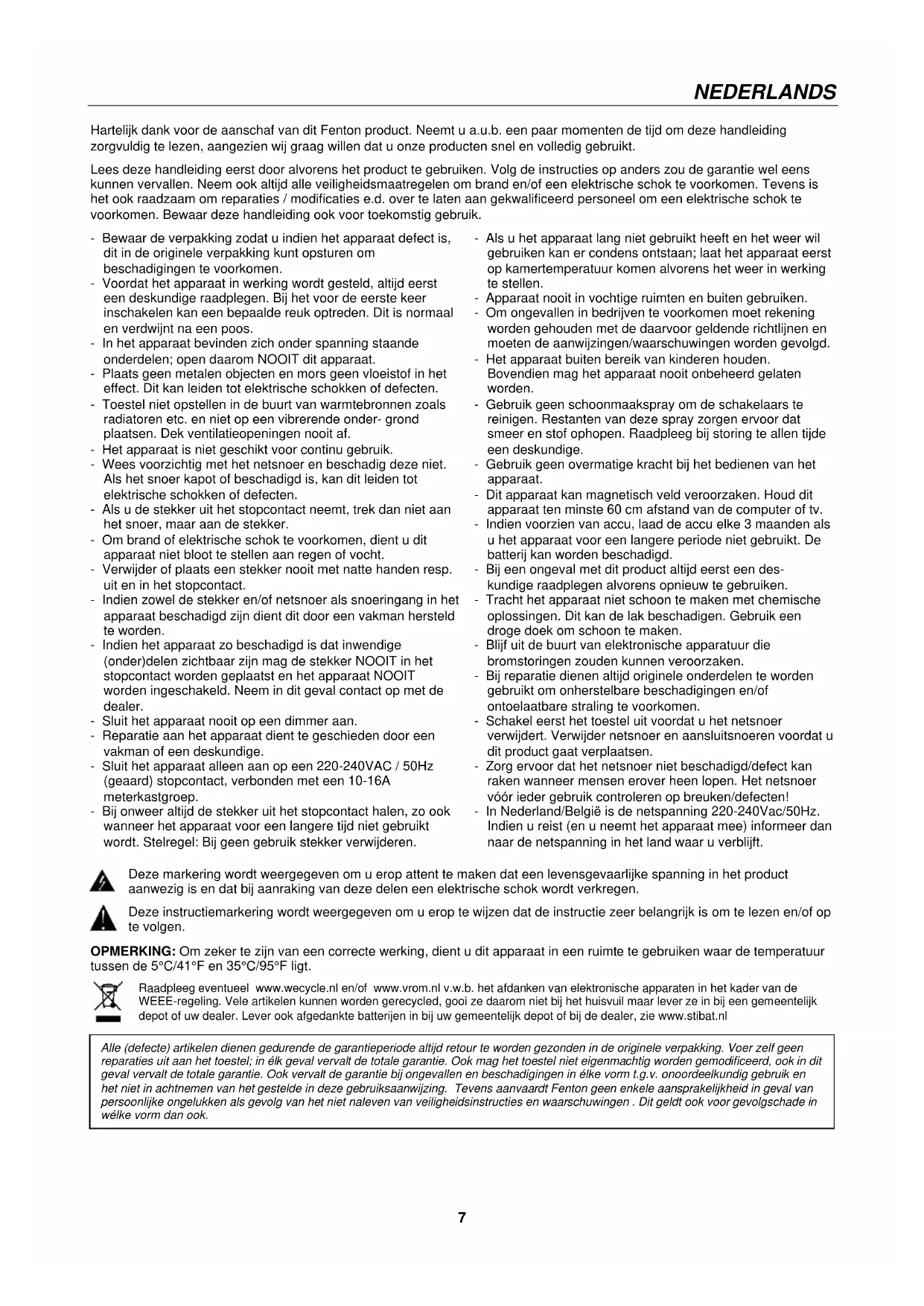 NEDERLANDS

Hartelijk dank voor de aanschaf van dit Fenton product. Neemt u a.u.b. een paar momenten de tijd om deze handleiding zorgvuldig te lezen, aangezien wij graag willen dat u onze producten snel en volledig gebruikt.

Lees deze handleiding eerst door alvorens het product te gebruiken. Volg de instructies op anders zou de garantie wel eens kunnen vervallen. Neem ook altijd alle veiligheidsmaatregelen om brand en/of een elektrische schok te voorkomen. Tevens is het ook raadzaam om reparaties / modificaties e.d. over te laten aan gekwalificeerd personeel om een elektrische schok te voorkomen. Bewaar deze handleiding ook voor toekomstig gebruik.

- Bewaar de verpakking zodat u indien het apparaat defect is, dit in de originele verpakking kunt opsturen om beschadigingen te voorkomen.
- Voordat het apparaat in werking wordt gesteld, altijd eerst een deskundige raadplegen. Bij het voor de eerste keer inschakelen kan een bepaalde reuk optreden. Dit is normaal en verdwijnt na een poos.
- In het apparaat bevinden zich onder spanning staande onderdelen; open daarom NOOIT dit apparaat.
- Plaats geen metalen objecten en mors geen vloeistof in het effect. Dit kan leiden tot elektrische schokken of defecten.
- Toestel niet opstellen in de buurt van warmtebronnen zoals radiatoren etc. en niet op een vibrerende onder- grond plaatsen. Dek ventilatieopeningen nooit af.
- Het apparaat is niet geschikt voor continu gebruik.
- Wees voorzichtig met het netsnoer en beschadig deze niet. Als het snoer kapot of beschadigd is, kan dit leiden tot elektrische schokken of defecten.
- Als u de stekker uit het stopcontact neemt, trek dan niet aan het snoer, maar aan de stekker.
- Om brand of elektrische schok te voorkomen, dient u dit apparaat niet bloot te stellen aan regen of vocht.
- Verwijder of plaats een stekker nooit met natte handen resp. uit en in het stopcontact.
- Indien zowel de stekker en/of netsnoer als snoeringang in het apparaat beschadigd zijn dient dit door een vakman hersteld te worden.
- Indien het apparaat zo beschadigd is dat inwendige (onder)delen zichtbaar zijn mag de stekker NOOIT in het stopcontact worden geplaatst en het apparaat NOOIT worden ingeschakeld. Neem in dit geval contact op met de dealer.
- Sluit het apparaat nooit op een dimmer aan.
- Reparatie aan het apparaat dient te geschieden door een vakman of een deskundige.
- Sluit het apparaat alleen aan op een 220-240VAC / 50Hz (geaard) stopcontact, verbonden met een 10-16A meterkastgroep.
- Bij onweer altijd de stekker uit het stopcontact halen, zo ook wanneer het apparaat voor een langere tijd niet gebruikt wordt. Stelregel: Bij geen gebruik stekker verwijderen.

- Als u het apparaat lang niet gebruikt heeft en het weer wil gebruiken kan er condens ontstaan; laat het apparaat eerst op kamertemperatuur komen alvorens het weer in werking te stellen.
- Apparaat nooit in vochtige ruimten en buiten gebruiken.
- Om ongevallen in bedrijven te voorkomen moet rekening worden gehouden met de daarvoor geldende richtlijnen en moeten de aanwijzingen/waarschuwingen worden gevolgd.
- Het apparaat buiten bereik van kinderen houden. Bovendien mag het apparaat nooit onbeheerd gelaten worden.
- Gebruik geen schoonmaakspray om de schakelaars te reinigen. Restanten van deze spray zorgen ervoor dat smeer en stof ophopen. Raadpleeg bij storing te allen tijde een deskundige.
- Gebruik geen overmatige kracht bij het bedienen van het apparaat.
- Dit apparaat kan magnetisch veld veroorzaken. Houd dit apparaat ten minste 60 cm afstand van de computer of tv.
- Indien voorzien van accu, laad de accu elke 3 maanden als u het apparaat voor een langere periode niet gebruikt. De batterij kan worden beschadigd.
- Bij een ongeval met dit product altijd eerst een deskundige raadplegen alvorens opnieuw te gebruiken.
- Tracht het apparaat niet schoon te maken met chemische oplossingen. Dit kan de lak beschadigen. Gebruik een droge doek om schoon te maken.
- Blijf uit de buurt van elektronische apparatuur die bromstoringen zouden kunnen veroorzaken.
- Bij reparatie dienen altijd originele onderdelen te worden gebruikt om onherstelbare beschadigingen en/of ontoelaatbare straling te voorkomen.
- Schakel eerst het toestel uit voordat u het netsnoer verwijdert. Verwijder netsnoer en aansluitsnoeren voordat u dit product gaat verplaatsen.
- Zorg ervoor dat het netsnoer niet beschadigd/defect kan raken wanneer mensen erover heen lopen. Het netsnoer vóór ieder gebruik controleren op breuken/defecten!
- In Nederland/België is de netspanning 220-240Vac/50Hz. Indien u reist (en u neemt het apparaat mee) informeer dan naar de netspanning in het land waar u verblijft.

Deze markering wordt weergegeven om u erop attent te maken dat een levensgevaarlijke spanning in het product aanwezig is en dat bij aanraking van deze delen een elektrische schok wordt verkregen.

Deze instructiemarkering wordt weergegeven om u erop te wijzen dat de instructie zeer belangrijk is om te lezen en/of op te volgen.

OPMERKING: Om zeker te zijn van een correcte werking, dient u dit apparaat in een ruimte te gebruiken waar de temperatuur tussen de 5°C/41°F en 35°C/95°F ligt.

Raadpleeg eventueel www.wecycle.nl en/of www.vrom.nl v.w.b. het afdanken van elektronische apparaten in het kader van de WEEE-regeling. Vele artikelen kunnen worden gerecycled, gooi ze daarom niet bij het huisvuil maar lever ze in bij een gemeentelijk depot of uw dealer. Lever ook afgedankte batterijen in bij uw gemeentelijk depot of bij de dealer, zie www.stibat.nl

Alle (defecte) artikelen dienen gedurende de garantieperiode altijd retour te worden gezonden in de originele verpakking. Voer zelf geen reparaties uit aan het toestel; in élk geval vervalt de totale garantie. Ook mag het toestel niet eigenmachtig worden gemodificeerd, ook in dit geval vervalt de totale garantie. Ook vervalt de garantie bij ongevallen en beschadigingen in élke vorm t.g.v. onoordeelkundig gebruik en het niet in achtnemen van het gestelde in deze gebruiksaanwijzing. Tevens aanvaardt Fenton geen enkele aansprakelijkheid in geval van persoonlijke ongelukken als gevolg van het niet naleven van veiligheidsinstructies en waarschuwingen . Dit geldt ook voor gevolgschade in wélke vorm dan ook.

7